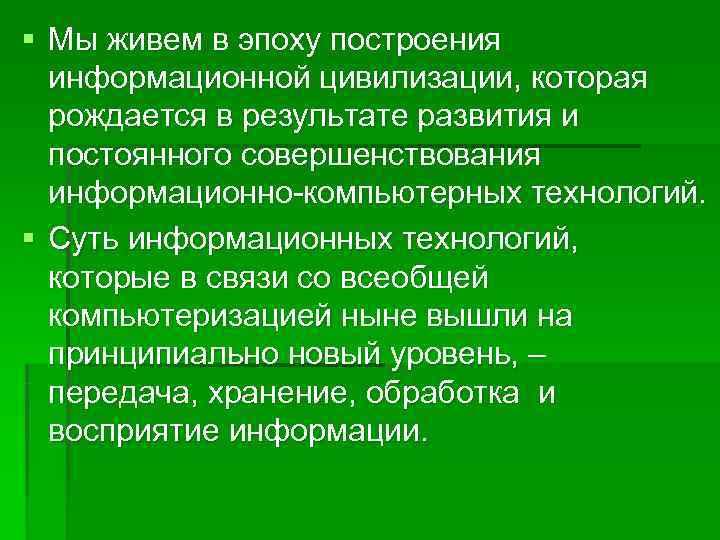 ▪ Мы живем в эпоху построения информационной цивилизации, которая рождается в результате развития и постоянного совершенствования информационно-компьютерных технологий.

▪ Суть информационных технологий, которые в связи со всеобщей компьютеризацией ныне вышли на принципиально новый уровень, – передача, хранение, обработка и восприятие информации.